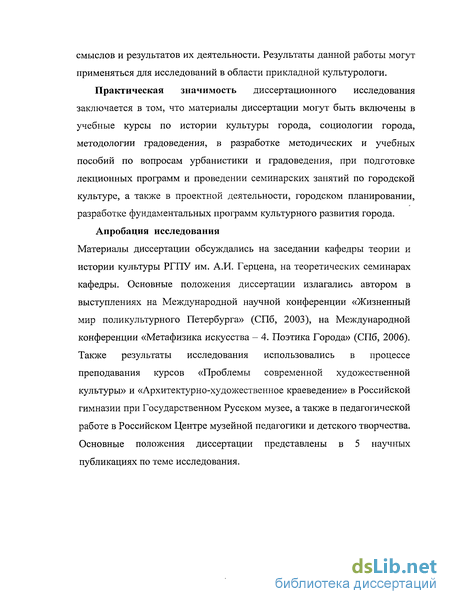 смыслов и результатов их деятельности. Результаты данной работы могут применяться для исследований в области прикладной культурологи.

Практическая значимость диссертационного исследования заключается в том, что материалы диссертации могут быть включены в учебные курсы по истории культуры города, социологии города, методологии градоведения, в разработке методических и учебных пособий по вопросам урбанистики и градоведения, при подготовке лекционных программ и проведении семинарских занятий по городской культуре, а также в проектной деятельности, городском планировании, разработке фундаментальных программ культурного развития города.

Апробация исследования

Материалы диссертации обсуждались на заседании кафедры теории и истории культуры РГПУ им. А.И. Герцена, на теоретических семинарах кафедры. Основные положения диссертации излагались автором в выступлениях на Международной научной конференции «Жизненный мир поликультурного Петербурга» (СПб, 2003), на Международной конференции «Метафизика искусства – 4. Поэтика Города» (СПб, 2006). Также результаты исследования использовались в процессе преподавания курсов «Проблемы современной художественной культуры» и «Архитектурно-художественное краеведение» в Российской гимназии при Государственном Русском музее, а также в педагогической работе в Российском Центре музейной педагогики и детского творчества. Основные положения диссертации представлены в 5 научных публикациях по теме исследования.

dsLib.net
библиотека диссертаций